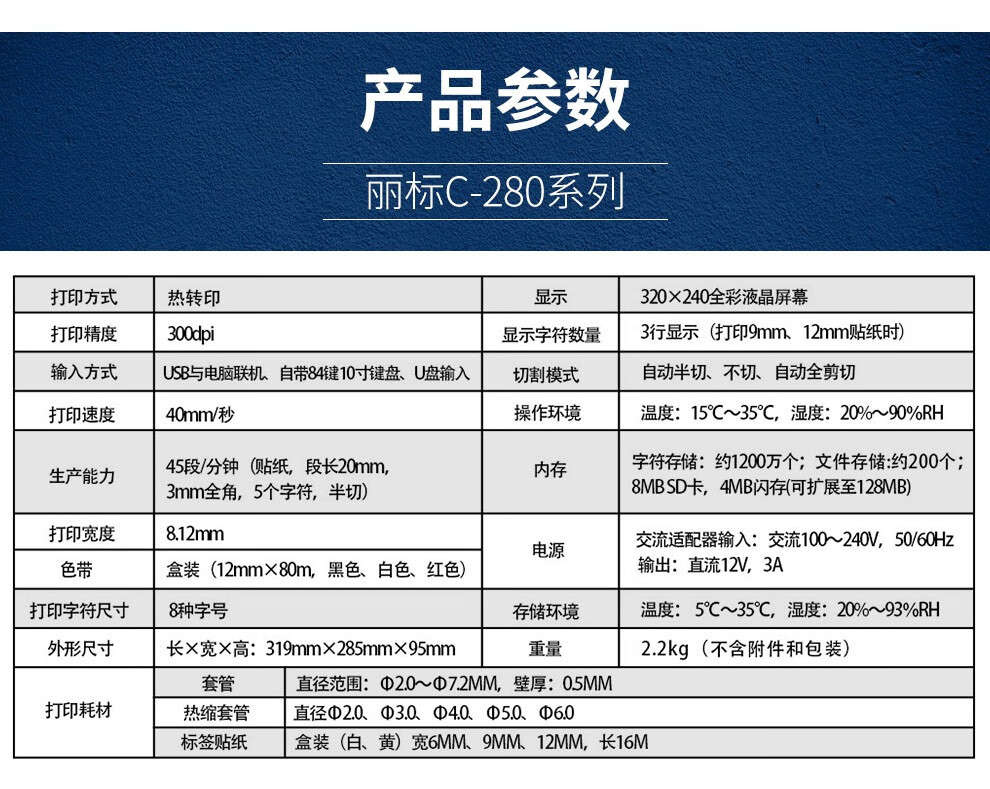 产品参数

丽标C-280系列

| 打印方式 | 热转印 | 显示 | 320×240全彩液晶屏幕 |
|---|---|---|---|
| 打印精度 | 300dpi | 显示字符数量 | 3行显示（打印9mm、12mm贴纸时） |
| 输入方式 | USB与电脑联机、自带84键10寸键盘、U盘输入 | 切割模式 | 自动半切、不切、自动全剪切 |
| 打印速度 | 40mm/秒 | 操作环境 | 温度：15℃～35℃，湿度：20%～90%RH |
| 生产能力 | 45段/分钟（贴纸，段长20mm，3mm全角，5个字符，半切） | 内存 | 字符存储：约1200万个；文件存储:约200个；8MB SD卡，4MB闪存(可扩展至128MB) |
| 打印宽度 | 8.12mm | 电源 | 交流适配器输入：交流100～240V，50/60Hz 输出：直流12V，3A |
| 色带 | 盒装（12mm×80m，黑色、白色、红色） | | |
| 打印字符尺寸 | 8种字号 | 存储环境 | 温度：5℃～35℃，湿度：20%～93%RH |
| 外形尺寸 | 长×宽×高：319mm×285mm×95mm | 重量 | 2.2kg（不含附件和包装） |

| 打印耗材 | 套管 | 直径范围：Φ2.0～Φ7.2MM，壁厚：0.5MM |
|---|---|---|
| | 热缩套管 | 直径Φ2.0、Φ3.0、Φ4.0、Φ5.0、Φ6.0 |
| | 标签贴纸 | 盒装（白、黄）宽6MM、9MM、12MM，长16M |